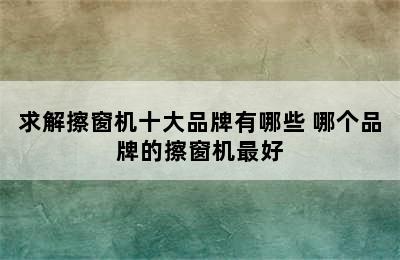 求解擦窗机十大品牌有哪些 哪个品牌的擦窗机最好